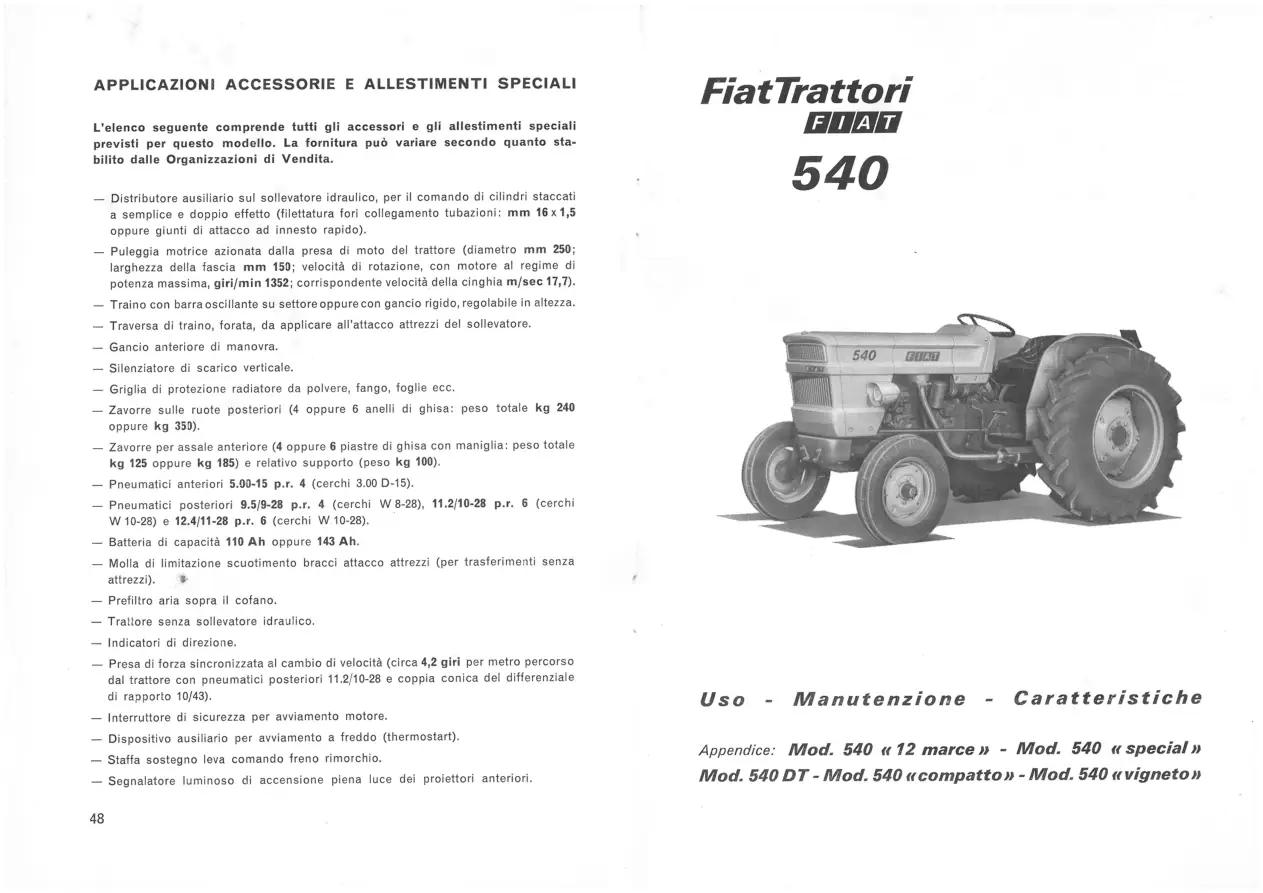 APPLICAZIONI ACCESSORIE E ALLESTIMENTI SPECIALI

L'elenco seguente comprende tutti gli accessori e gli allestimenti speciali previsti per questo modello. La fornitura può variare secondo quanto stabilito dalle Organizzazioni di Vendita.

— Distributore ausiliario sul sollevatore idraulico, per il comando di cilindri staccati a semplice e doppio effetto (filettatura fori collegamento tubazioni: mm 16 x 1,5 oppure giunti di attacco ad innesto rapido).

— Puleggia motrice azionata dalla presa di moto del trattore (diametro mm 250; larghezza della fascia mm 150; velocità di rotazione, con motore al regime di potenza massima, giri/min 1352; corrispondente velocità della cinghia m/sec 17,7).

— Traino con barra oscillante su settore oppure con gancio rigido, regolabile in altezza.

— Traversa di traino, forata, da applicare all'attacco attrezzi del sollevatore.

— Gancio anteriore di manovra.

— Silenziatore di scarico verticale.

— Griglia di protezione radiatore da polvere, fango, foglie ecc.

— Zavorre sulle ruote posteriori (4 oppure 6 anelli di ghisa: peso totale kg 240 oppure kg 350).

— Zavorre per assale anteriore (4 oppure 6 piastre di ghisa con maniglia: peso totale kg 125 oppure kg 185) e relativo supporto (peso kg 100).

— Pneumatici anteriori 5.00-15 p.r. 4 (cerchi 3.00 D-15).

— Pneumatici posteriori 9.5/9-28 p.r. 4 (cerchi W 8-28), 11.2/10-28 p.r. 6 (cerchi W 10-28) e 12.4/11-28 p.r. 6 (cerchi W 10-28).

— Batteria di capacità 110 Ah oppure 143 Ah.

— Molla di limitazione scuotimento bracci attacco attrezzi (per trasferimenti senza attrezzi).

— Prefiltro aria sopra il cofano.

— Trattore senza sollevatore idraulico.

— Indicatori di direzione.

— Presa di forza sincronizzata al cambio di velocità (circa 4,2 giri per metro percorso dal trattore con pneumatici posteriori 11.2/10-28 e coppia conica del differenziale di rapporto 10/43).

— Interruttore di sicurezza per avviamento motore.

— Dispositivo ausiliario per avviamento a freddo (thermostart).

— Staffa sostegno leva comando freno rimorchio.

— Segnalatore luminoso di accensione piena luce dei proiettori anteriori.

48

FiatTrattori
FIAT
540

540 FIAT

Uso - Manutenzione - Caratteristiche

Appendice: Mod. 540 « 12 marce » - Mod. 540 « special »
Mod. 540 DT - Mod. 540 « compatto » - Mod. 540 « vigneto »